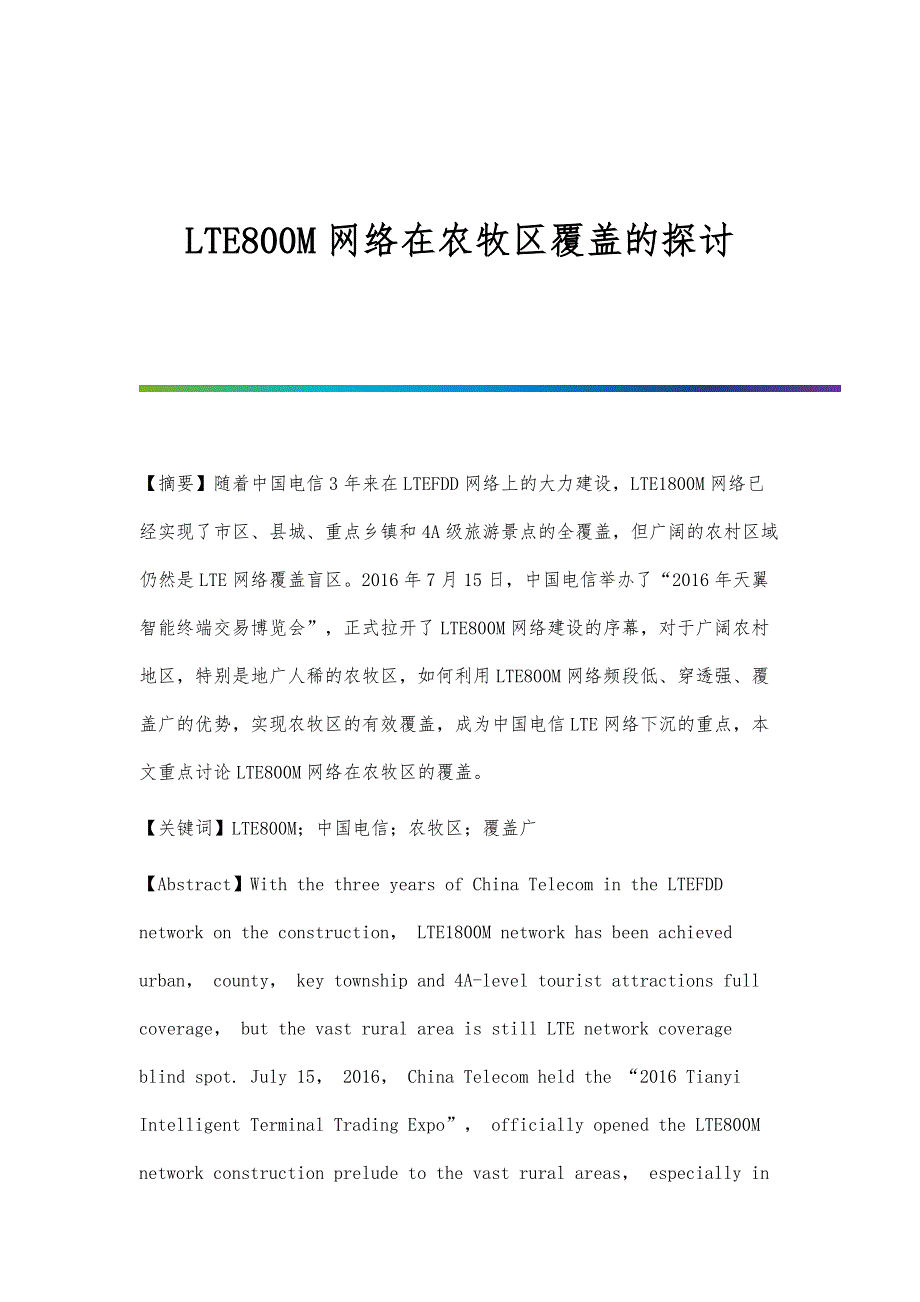 LTE800M 网络在农牧区覆盖的探讨

【摘要】随着中国电信 3 年来在 LTEFDD 网络上的大力建设，LTE1800M 网络已经实现了市区、县城、重点乡镇和 4A 级旅游景点的全覆盖，但广阔的农村区域仍然是 LTE 网络覆盖盲区。2016 年 7 月 15 日，中国电信举办了“2016 年天翼智能终端交易博览会”，正式拉开了 LTE800M 网络建设的序幕，对于广阔农村地区，特别是地广人稀的农牧区，如何利用 LTE800M 网络频段低、穿透强、覆盖广的优势，实现农牧区的有效覆盖，成为中国电信 LTE 网络下沉的重点，本文重点讨论 LTE800M 网络在农牧区的覆盖。

【关键词】LTE800M；中国电信；农牧区；覆盖广

【Abstract】With the three years of China Telecom in the LTEFDD network on the construction， LTE1800M network has been achieved urban， county， key township and 4A-level tourist attractions full coverage， but the vast rural area is still LTE network coverage blind spot. July 15， 2016， China Telecom held the “2016 Tianyi Intelligent Terminal Trading Expo”， officially opened the LTE800M network construction prelude to the vast rural areas， especially in